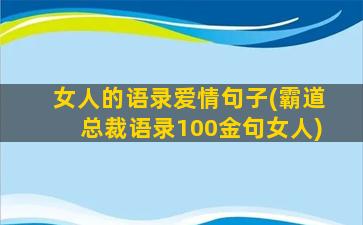 女人的语录爱情句子(霸道总裁语录100金句女人)